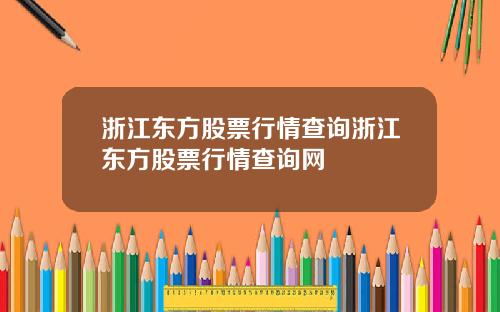 浙江东方股票行情查询浙江东方股票行情查询网